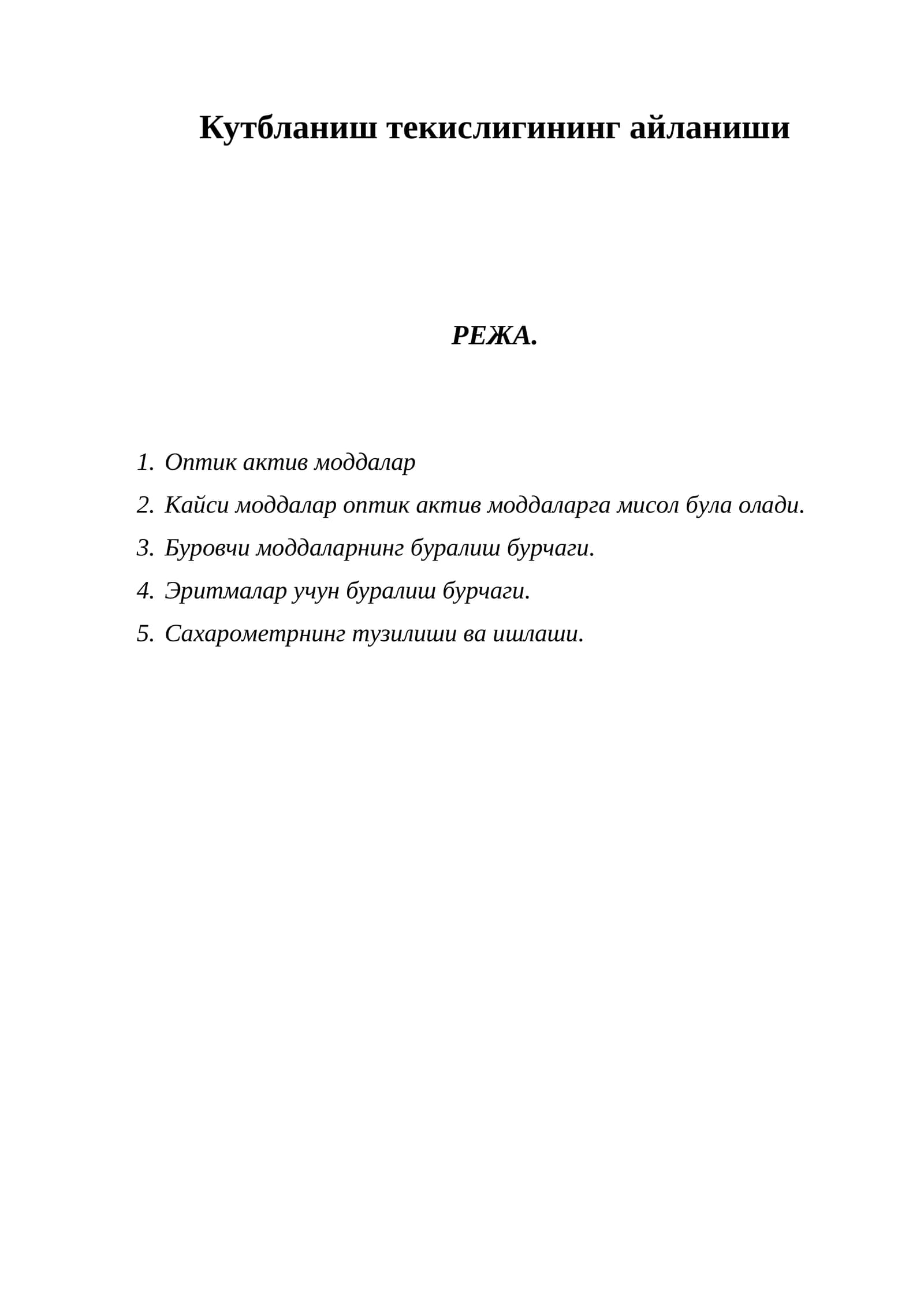 Кутбланиш текислигининг айланиши

РЕЖА.

1. Оптик актив моддалар
2. Кайси моддалар оптик актив моддаларга мисол була олади.
3. Буровчи моддаларнинг буралиш бурчаги.
4. Эритмалар учун буралиш бурчаги.
5. Сахарометрнинг тузилиши ва ишлаши.